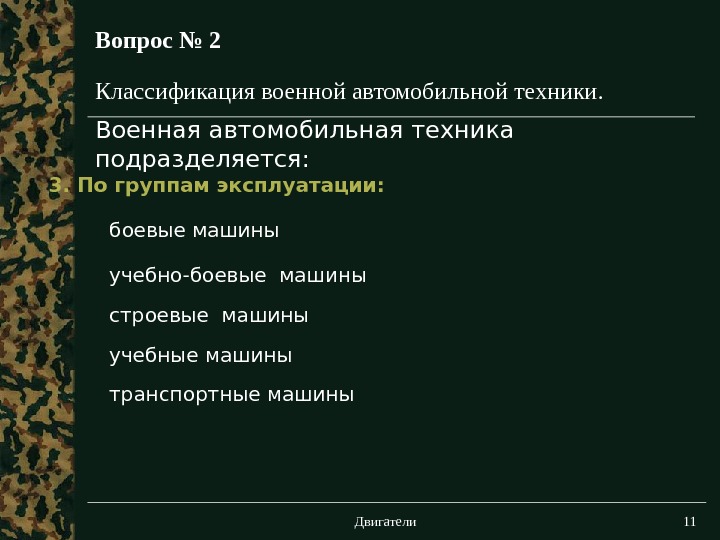 Вопрос № 2

Классификация военной автомобильной техники.

Военная автомобильная техника подразделяется:

3. По группам эксплуатации:

боевые машины

учебно-боевые машины

строевые машины

учебные машины

транспортные машины

Двигатели

11